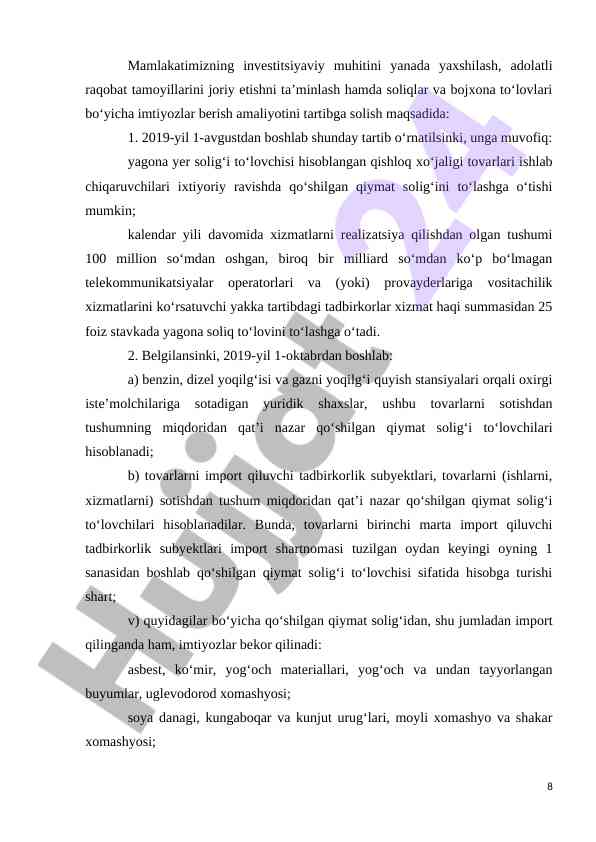 Mamlakatimizning investitsiyaviy muhitini yanada yaxshilash, adolatli raqobat tamoyillarini joriy etishni ta’minlash hamda soliqlar va bojxona to‘lovlari bo‘yicha imtiyozlar berish amaliyotini tartibga solish maqsadida:

1. 2019-yil 1-avgustdan boshlab shunday tartib o‘rnatilsinki, unga muvofiq:

yagona yer solig‘i to‘lovchisi hisoblangan qishloq xo‘jaligi tovarlari ishlab chiqaruvchilari ixtiyoriy ravishda qo‘shilgan qiymat solig‘ini to‘lashga o‘tishi mumkin;

kalendar yili davomida xizmatlarni realizatsiya qilishdan olgan tushumi 100 million so‘mdan oshgan, biroq bir milliard so‘mdan ko‘p bo‘lmagan telekommunikatsiyalar operatorlari va (yoki) provayderlariga vositachilik xizmatlarini ko‘rsatuvchi yakka tartibdagi tadbirkorlar xizmat haqi summasidan 25 foiz stavkada yagona soliq to‘lovini to‘lashga o‘tadi.

2. Belgilansinki, 2019-yil 1-oktabrdan boshlab:

a) benzin, dizel yoqilg‘isi va gazni yoqilg‘i quyish stansiyalari orqali oxirgi iste’molchilariga sotadigan yuridik shaxslar, ushbu tovarlarni sotishdan tushumning miqdoridan qat’i nazar qo‘shilgan qiymat solig‘i to‘lovchilari hisoblanadi;

b) tovarlarni import qiluvchi tadbirkorlik subyektlari, tovarlarni (ishlarni, xizmatlarni) sotishdan tushum miqdoridan qat’i nazar qo‘shilgan qiymat solig‘i to‘lovchilari hisoblanadilar. Bunda, tovarlarni birinchi marta import qiluvchi tadbirkorlik subyektlari import shartnomasi tuzilgan oydan keyingi oyning 1 sanasidan boshlab qo‘shilgan qiymat solig‘i to‘lovchisi sifatida hisobga turishi shart;

v) quyidagilar bo‘yicha qo‘shilgan qiymat solig‘idan, shu jumladan import qilinganda ham, imtiyozlar bekor qilinadi:

asbest, ko‘mir, yog‘och materiallari, yog‘och va undan tayyorlangan buyumlar, uglevodorod xomashyosi;

soya danagi, kungaboqar va kunjut urug‘lari, moyli xomashyo va shakar xomashyosi;

8

Hujjat 24